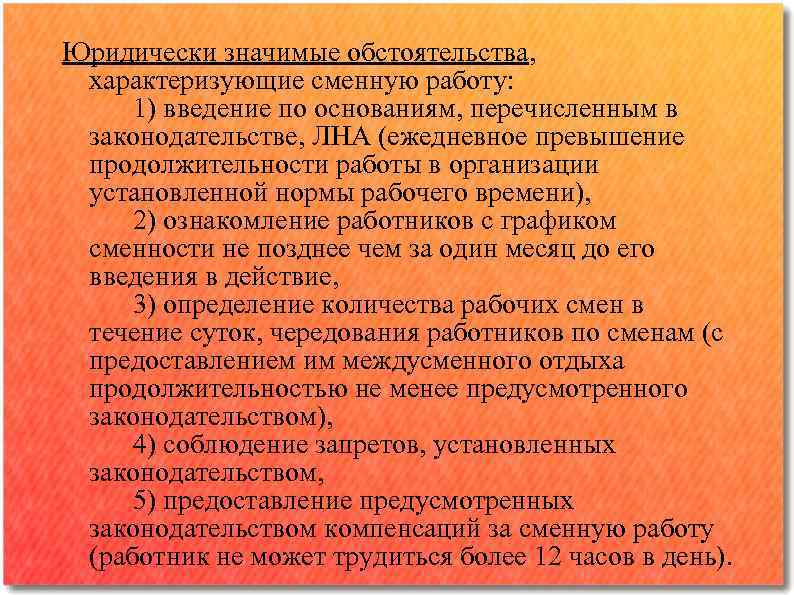 Юридически значимые обстоятельства, характеризующие сменную работу:

1) введение по основаниям, перечисленным в законодательстве, ЛНА (ежедневное превышение продолжительности работы в организации установленной нормы рабочего времени),

2) ознакомление работников с графиком сменности не позднее чем за один месяц до его введения в действие,

3) определение количества рабочих смен в течение суток, чередования работников по сменам (с предоставлением им междусменного отдыха продолжительностью не менее предусмотренного законодательством),

4) соблюдение запретов, установленных законодательством,

5) предоставление предусмотренных законодательством компенсаций за сменную работу (работник не может трудиться более 12 часов в день).